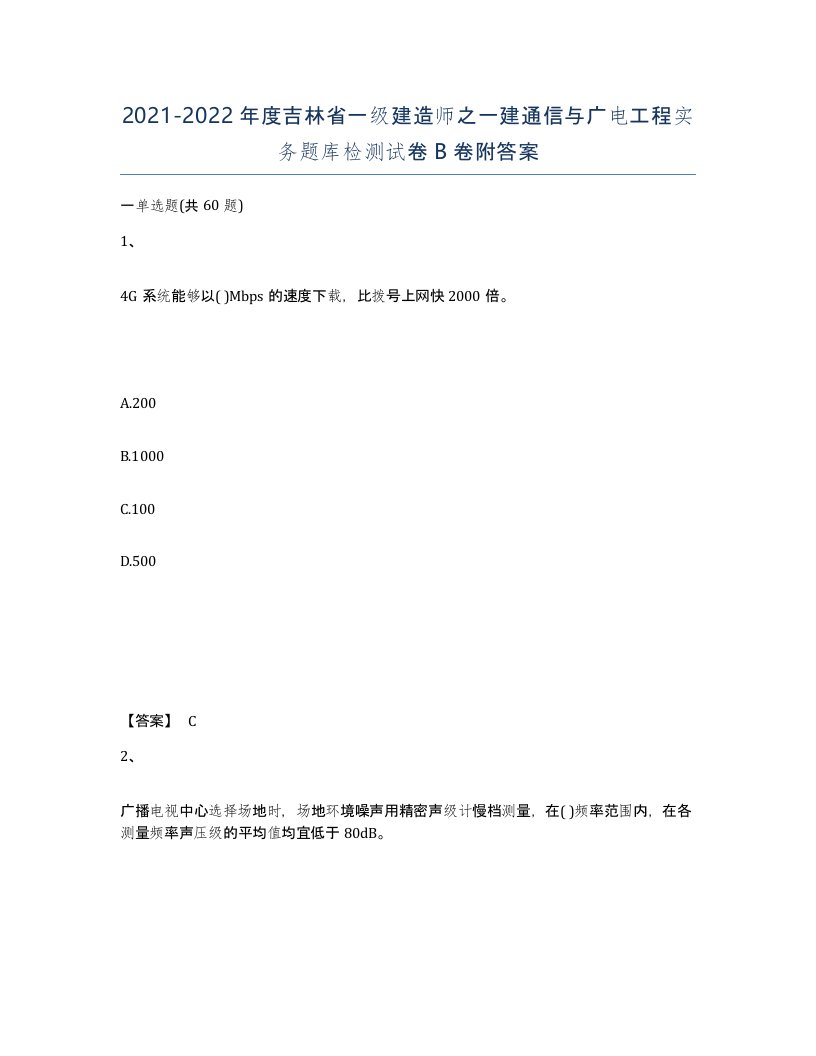 2021-2022年度吉林省一级建造师之一建通信与广电工程实务题库检测试卷B卷附答案

一单选题(共60题)

1、

4G系统能够以( )Mbps的速度下载，比拨号上网快2000倍。

A.200

B.1000

C.100

D.500

【答案】 C

2、

广播电视中心选择场地时，场地环境噪声用精密声级计慢档测量，在( )频率范围内，在各测量频率声压级的平均值均宜低于80dB。